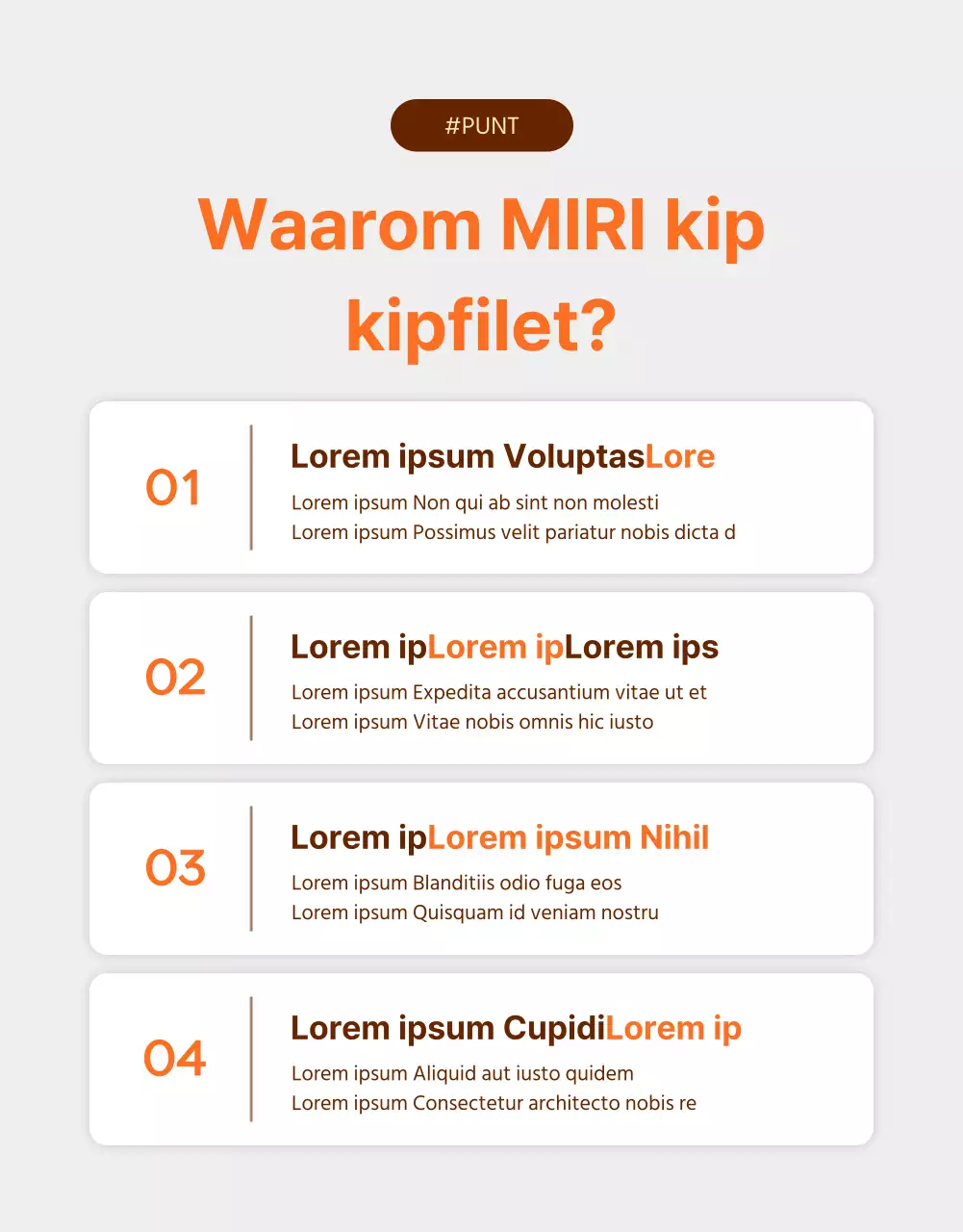 #PUNT

Waarom MIRI kip kipfilet?

01

Lorem ipsum VoluptasLore

Lorem ipsum Non qui ab sint non molesti
Lorem ipsum Possimus velit pariatur nobis dicta d

02

Lorem ipLorem ipLorem ips

Lorem ipsum Expedita accusantium vitae ut et
Lorem ipsum Vitae nobis omnis hic iusto

03

Lorem ipLorem ipsum Nihil

Lorem ipsum Blanditiis odio fuga eos
Lorem ipsum Quisquam id veniam nostru

04

Lorem ipsum CupidiLorem ip

Lorem ipsum Aliquid aut iusto quidem
Lorem ipsum Consectetur architecto nobis re